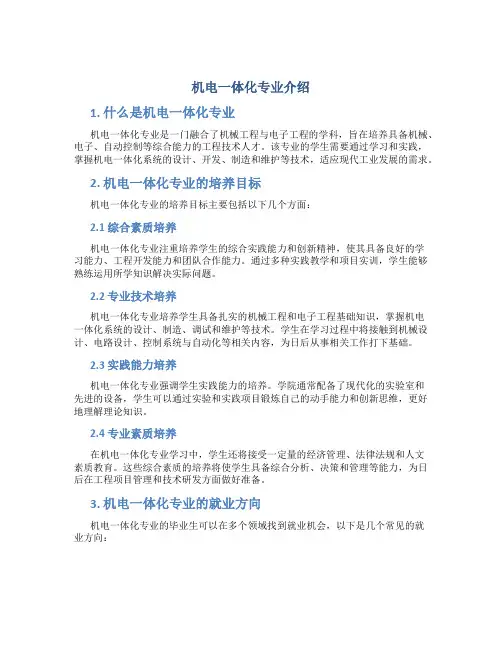 机电一体化专业介绍

1. 什么是机电一体化专业

机电一体化专业是一门融合了机械工程与电子工程的学科，旨在培养具备机械、电子、自动控制等综合能力的工程技术人才。该专业的学生需要通过学习和实践，掌握机电一体化系统的设计、开发、制造和维护等技术，适应现代工业发展的需求。

2. 机电一体化专业的培养目标

机电一体化专业的培养目标主要包括以下几个方面：

2.1 综合素质培养

机电一体化专业注重培养学生的综合实践能力和创新精神，使其具备良好的学习能力、工程开发能力和团队合作能力。通过多种实践教学和项目实训，学生能够熟练运用所学知识解决实际问题。

2.2 专业技术培养

机电一体化专业培养学生具备扎实的机械工程和电子工程基础知识，掌握机电一体化系统的设计、制造、调试和维护等技术。学生在学习过程中将接触到机械设计、电路设计、控制系统与自动化等相关内容，为日后从事相关工作打下基础。

2.3 实践能力培养

机电一体化专业强调学生实践能力的培养。学院通常配备了现代化的实验室和先进的设备，学生可以通过实验和实践项目锻炼自己的动手能力和创新思维，更好地理解理论知识。

2.4 专业素质培养

在机电一体化专业学习中，学生还将接受一定量的经济管理、法律法规和人文素质教育。这些综合素质的培养将使学生具备综合分析、决策和管理等能力，为日后在工程项目管理和技术研发方面做好准备。

3. 机电一体化专业的就业方向

机电一体化专业的毕业生可以在多个领域找到就业机会，以下是几个常见的就业方向：